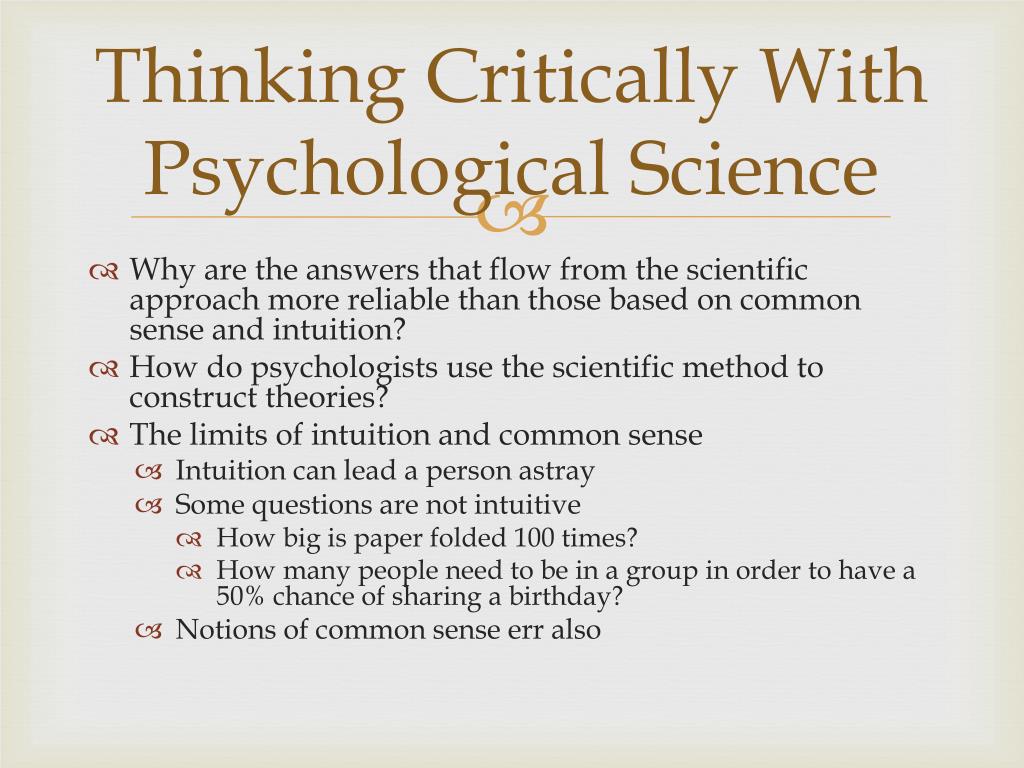 Thinking Critically With Psychological Science

Why are the answers that flow from the scientific approach more reliable than those based on common sense and intuition?

How do psychologists use the scientific method to construct theories?

The limits of intuition and common sense

Intuition can lead a person astray

Some questions are not intuitive

How big is paper folded 100 times?

How many people need to be in a group in order to have a 50% chance of sharing a birthday?

Notions of common sense err also